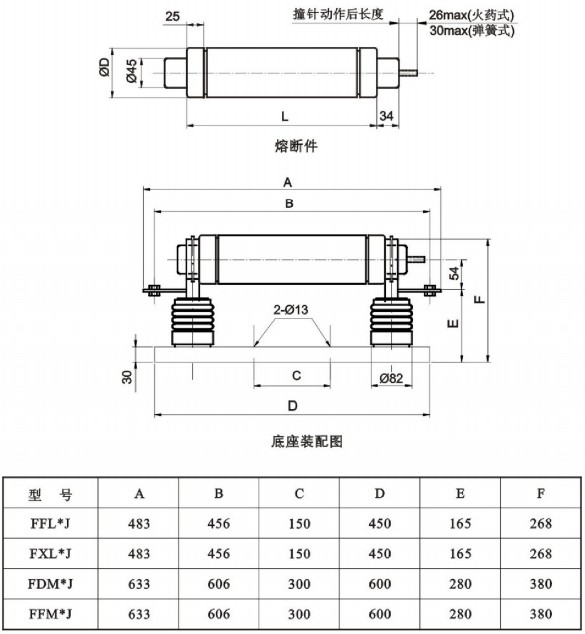 25

撞针动作后长度

26max(火药式)
30max(弹簧式)

ØD

Ø45

L

34

熔断件

A

B

54

F

E

2-Ø13

30

C

Ø82

D

底座装配图

| 型 号 | A | B | C | D | E | F |
|---|---|---|---|---|---|---|
| FFL*J | 483 | 456 | 150 | 450 | 165 | 268 |
| FXL*J | 483 | 456 | 150 | 450 | 165 | 268 |
| FDM*J | 633 | 606 | 300 | 600 | 280 | 380 |
| FFM*J | 633 | 606 | 300 | 600 | 280 | 380 |